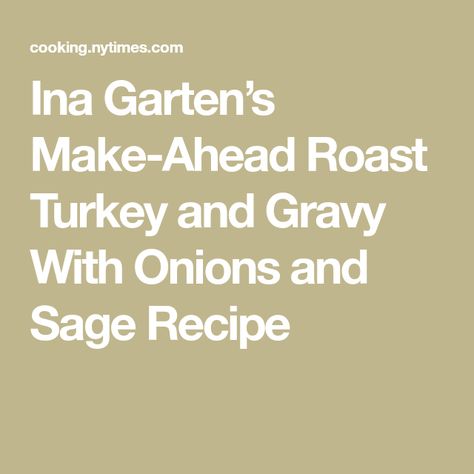 cooking.nytimes.com

Ina Garten’s Make-Ahead Roast Turkey and Gravy With Onions and Sage Recipe